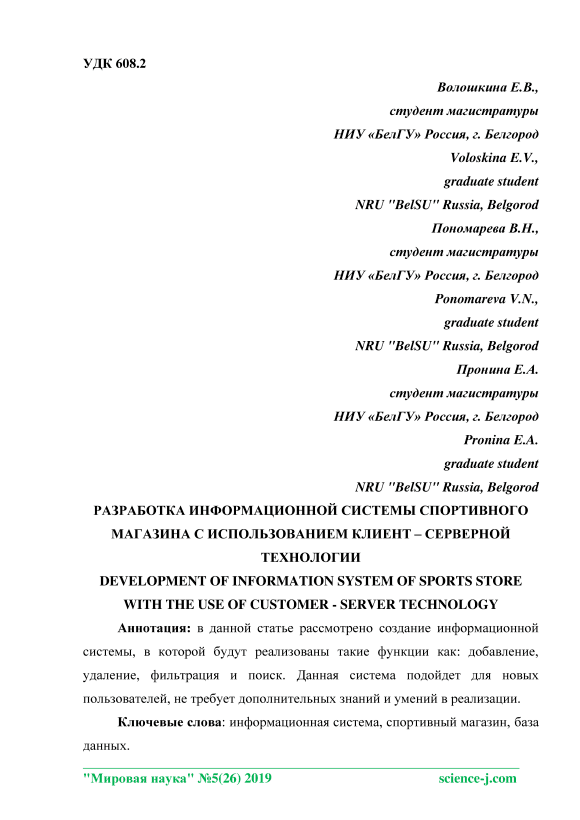 УДК 608.2

Волошкина Е.В.,
студент магистратуры
НИУ «БелГУ» Россия, г. Белгород
Voloskina E.V.,
graduate student
NRU "BelSU" Russia, Belgorod
Пономарева В.Н.,
студент магистратуры
НИУ «БелГУ» Россия, г. Белгород
Ponomareva V.N.,
graduate student
NRU "BelSU" Russia, Belgorod
Пронина Е.А.
студент магистратуры
НИУ «БелГУ» Россия, г. Белгород
Pronina E.A.
graduate student
NRU "BelSU" Russia, Belgorod

РАЗРАБОТКА ИНФОРМАЦИОННОЙ СИСТЕМЫ СПОРТИВНОГО МАГАЗИНА С ИСПОЛЬЗОВАНИЕМ КЛИЕНТ – СЕРВЕРНОЙ ТЕХНОЛОГИИ
DEVELOPMENT OF INFORMATION SYSTEM OF SPORTS STORE WITH THE USE OF CUSTOMER - SERVER TECHNOLOGY

Аннотация: в данной статье рассмотрено создание информационной системы, в которой будут реализованы такие функции как: добавление, удаление, фильтрация и поиск. Данная система подойдет для новых пользователей, не требует дополнительных знаний и умений в реализации.

Ключевые слова: информационная система, спортивный магазин, база данных.

"Мировая наука" №5(26) 2019 science-j.com